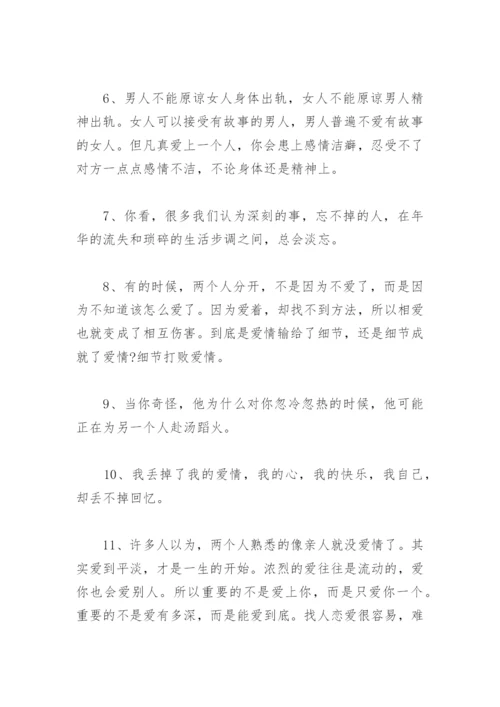 6、男人不能原谅女人身体出轨，女人不能原谅男人精神出轨。女人可以接受有故事的男人，男人普遍不爱有故事的女人。但凡真爱上一个人，你会患上感情洁癖，忍受不了对方一点点感情不洁，不论身体还是精神上。

7、你看，很多我们认为深刻的事，忘不掉的人，在年华的流失和琐碎的生活步调之间，总会淡忘。

8、有的时候，两个人分开，不是因为不爱了，而是因为不知道该怎么爱了。因为爱着，却找不到方法，所以相爱也就变成了相互伤害。到底是爱情输给了细节，还是细节成就了爱情?细节打败爱情。

9、当你奇怪，他为什么对你忽冷忽热的时候，他可能正在为另一个人赴汤蹈火。

10、我丢掉了我的爱情，我的心，我的快乐，我自己，却丢不掉回忆。

11、许多人以为，两个人熟悉的像亲人就没爱情了。其实爱到平淡，才是一生的开始。浓烈的爱往往是流动的，爱你也会爱别人。所以重要的不是爱上你，而是只爱你一个。重要的不是爱有多深，而是能爱到底。找人恋爱很容易，难